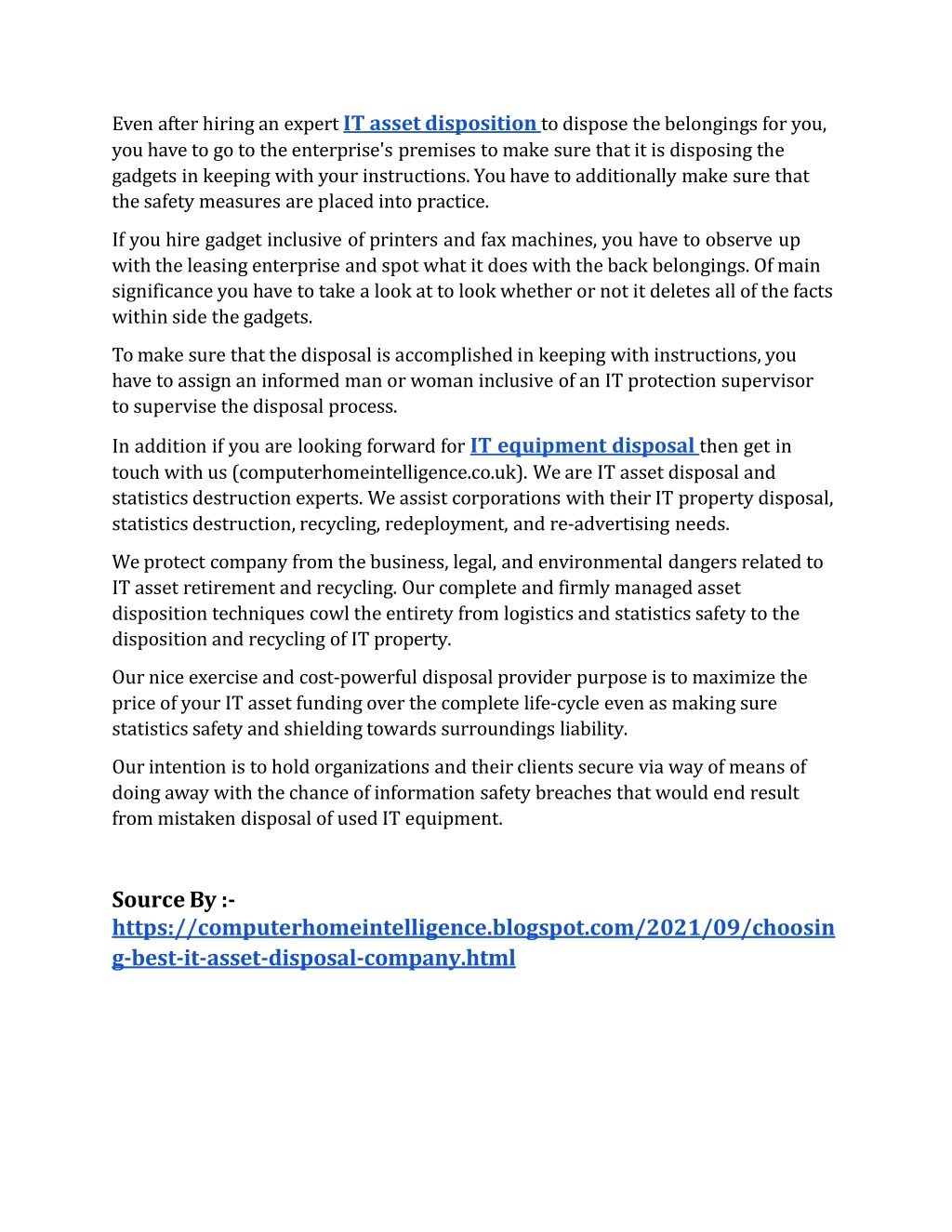 Even after hiring an expert IT asset disposition to dispose the belongings for you, you have to go to the enterprise's premises to make sure that it is disposing the gadgets in keeping with your instructions. You have to additionally make sure that the safety measures are placed into practice.

If you hire gadget inclusive of printers and fax machines, you have to observe up with the leasing enterprise and spot what it does with the back belongings. Of main significance you have to take a look at to look whether or not it deletes all of the facts within side the gadgets.

To make sure that the disposal is accomplished in keeping with instructions, you have to assign an informed man or woman inclusive of an IT protection supervisor to supervise the disposal process.

In addition if you are looking forward for IT equipment disposal then get in touch with us (computerhomeintelligence.co.uk). We are IT asset disposal and statistics destruction experts. We assist corporations with their IT property disposal, statistics destruction, recycling, redeployment, and re-advertising needs.

We protect company from the business, legal, and environmental dangers related to IT asset retirement and recycling. Our complete and firmly managed asset disposition techniques cowl the entirety from logistics and statistics safety to the disposition and recycling of IT property.

Our nice exercise and cost-powerful disposal provider purpose is to maximize the price of your IT asset funding over the complete life-cycle even as making sure statistics safety and shielding towards surroundings liability.

Our intention is to hold organizations and their clients secure via way of means of doing away with the chance of information safety breaches that would end result from mistaken disposal of used IT equipment.

Source By :-
https://computerhomeintelligence.blogspot.com/2021/09/choosing-best-it-asset-disposal-company.html